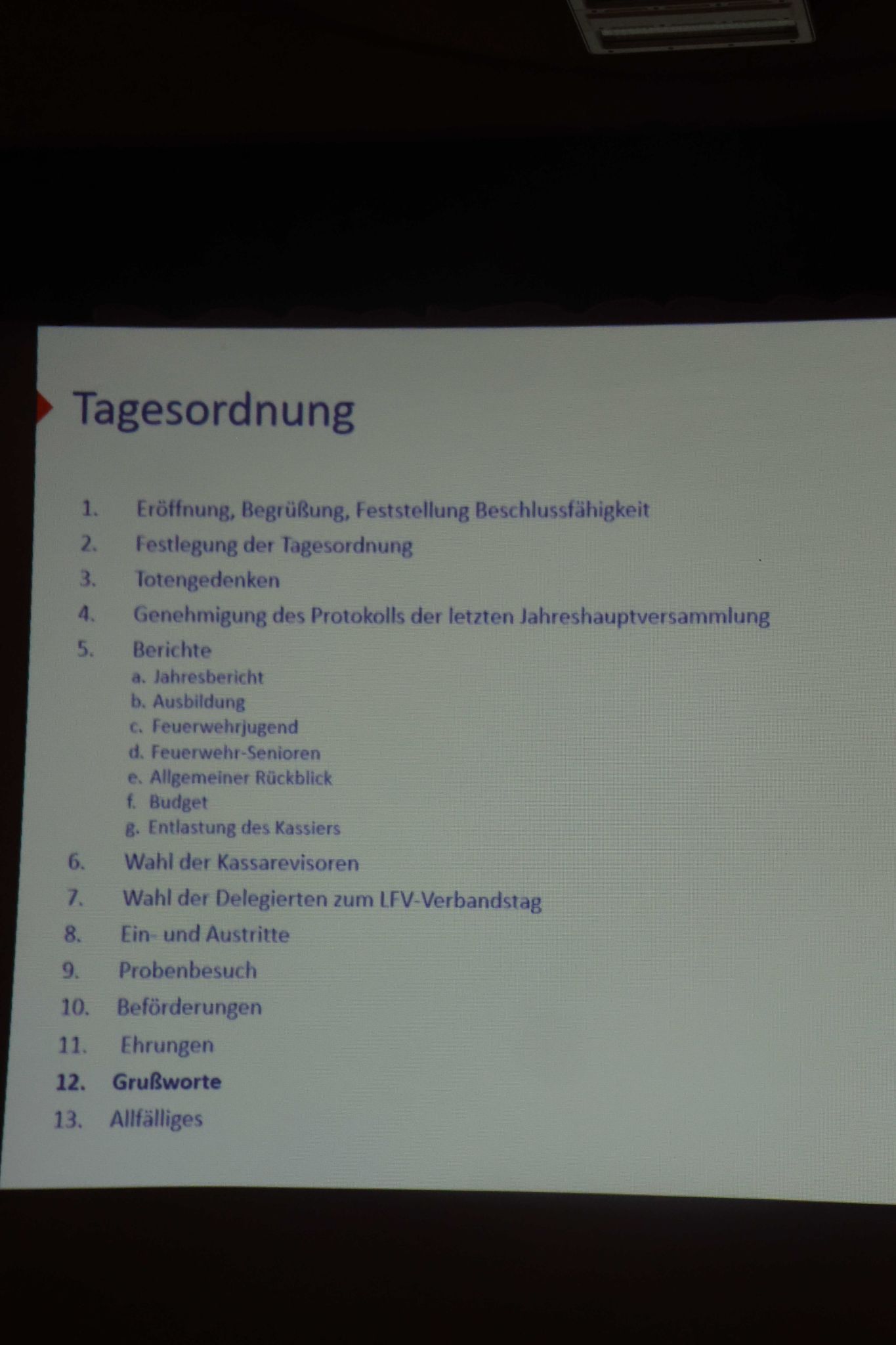 Tagesordnung

1. Eröffnung, Begrüßung, Feststellung Beschlussfähigkeit
2. Festlegung der Tagesordnung
3. Totengedenken
4. Genehmigung des Protokolls der letzten Jahreshauptversammlung
5. Berichte
a. Jahresbericht
b. Ausbildung
c. Feuerwehrjugend
d. Feuerwehr-Senioren
e. Allgemeiner Rückblick
f. Budget
g. Entlastung des Kassiers
6. Wahl der Kassarevisoren
7. Wahl der Delegierten zum LFV-Verbandstag
8. Ein- und Austritte
9. Probenbesuch
10. Beförderungen
11. Ehrungen
12. Grußworte
13. Allfälliges